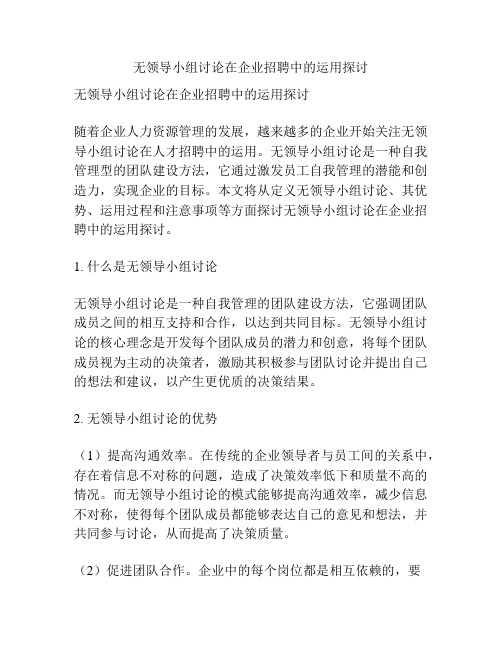 无领导小组讨论在企业招聘中的运用探讨

无领导小组讨论在企业招聘中的运用探讨

随着企业人力资源管理的发展，越来越多的企业开始关注无领导小组讨论在人才招聘中的运用。无领导小组讨论是一种自我管理型的团队建设方法，它通过激发员工自我管理的潜能和创造力，实现企业的目标。本文将从定义无领导小组讨论、其优势、运用过程和注意事项等方面探讨无领导小组讨论在企业招聘中的运用探讨。

1. 什么是无领导小组讨论

无领导小组讨论是一种自我管理的团队建设方法，它强调团队成员之间的相互支持和合作，以达到共同目标。无领导小组讨论的核心理念是开发每个团队成员的潜力和创意，将每个团队成员视为主动的决策者，激励其积极参与团队讨论并提出自己的想法和建议，以产生更优质的决策结果。

2. 无领导小组讨论的优势

（1）提高沟通效率。在传统的企业领导者与员工间的关系中，存在着信息不对称的问题，造成了决策效率低下和质量不高的情况。而无领导小组讨论的模式能够提高沟通效率，减少信息不对称，使得每个团队成员都能够表达自己的意见和想法，并共同参与讨论，从而提高了决策质量。

（2）促进团队合作。企业中的每个岗位都是相互依赖的，要